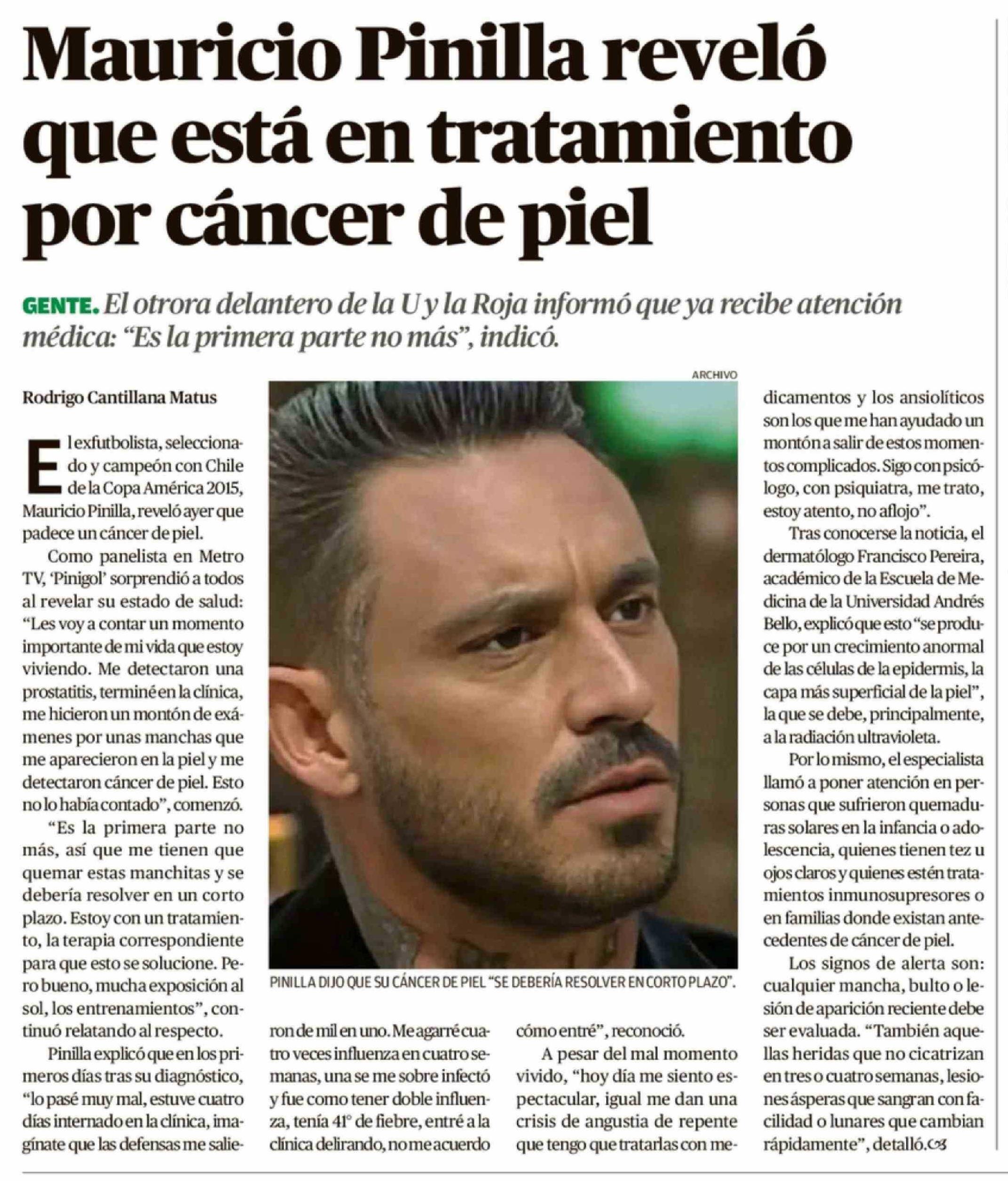 Mauricio Pinilla reveló que está en tratamiento por cáncer de piel

GENTE. El otrora delantero de la U y la Roja informó que ya recibe atención médica: "Es la primera parte no más", indicó.

Rodrigo Cantillana Matus

El exfutbolista, seleccionado y campeón con Chile de la Copa América 2015, Mauricio Pinilla, reveló ayer que padece un cáncer de piel.

Como panelista en Metro TV, 'Pinigol' sorprendió a todos al revelar su estado de salud: "Les voy a contar un momento importante de mi vida que estoy viviendo. Me detectaron una prostatitis, terminé en la clínica, me hicieron un montón de exámenes por unas manchas que me aparecieron en la piel y me detectaron cáncer de piel. Esto no lo había contado", comenzó.

"Es la primera parte no más, así que me tienen que quemar estas manchitas y se debería resolver en un corto plazo. Estoy con un tratamiento, la terapia correspondiente para que esto se solucione. Pero bueno, mucha exposición al sol, los entrenamientos", continuó relatando al respecto.

Pinilla explicó que en los primeros días tras su diagnóstico, "lo pasé muy mal, estuve cuatro días internado en la clínica, imagínate que las defensas me salieron de mil en uno. Me agarré cuatro veces influenza en cuatro semanas, una se me sobre infectó y fue como tener doble influenza, tenía 41° de fiebre, entré a la clínica delirando, no me acuerdo cómo entré", reconoció.

A pesar del mal momento vivido, "hoy día me siento espectacular, igual me dan una crisis de angustia de repente que tengo que tratarlas con medicamentos y los ansiolíticos son los que me han ayudado un montón a salir de estos momentos complicados. Sigo con psicólogo, con psiquiatra, me trato, estoy atento, no aflojo".

Tras conocerse la noticia, el dermatólogo Francisco Pereira, académico de la Escuela de Medicina de la Universidad Andrés Bello, explicó que esto "se produce por un crecimiento anormal de las células de la epidermis, la capa más superficial de la piel", la que se debe, principalmente, a la radiación ultravioleta.

Por lo mismo, el especialista llamó a poner atención en personas que sufrieron quemaduras solares en la infancia o adolescencia, quienes tienen tez u ojos claros y quienes estén tratamientos inmunosupresores o en familias donde existan antecedentes de cáncer de piel.

Los signos de alerta son: cualquier mancha, bulto o lesión de aparición reciente debe ser evaluada. "También aquellas heridas que no cicatrizan en tres o cuatro semanas, lesiones ásperas que sangran con facilidad o lunares que cambian rápidamente", detalló.

ARCHIVO

PINILLA DIJO QUE SU CÁNCER DE PIEL "SE DEBERÍA RESOLVER EN CORTO PLAZO".